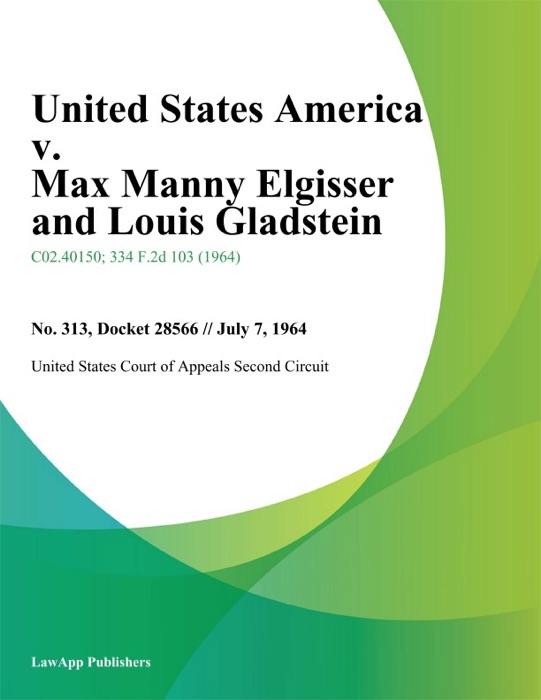 United States America v. Max Manny Elgisser and Louis Gladstein

C02.40150; 334 F.2d 103 (1964)

No. 313, Docket 28566 // July 7, 1964

United States Court of Appeals Second Circuit

LawApp Publishers